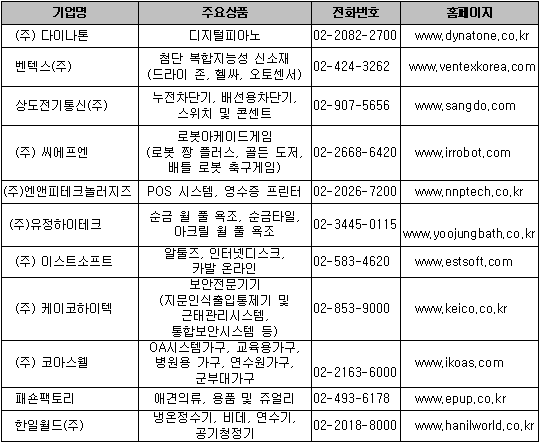 | 기업명 | 주요상품 | 전화번호 | 홈페이지 |
|---|---|---|---|
| (주) 다이나톤 | 디지털피아노 | 02-2082-2700 | www.dynatone.co.kr |
| 벤텍스(주) | 첨단 복합지능성 신소재 (드라이 존, 헬싸, 오토센서) | 02-424-3262 | www.ventexkorea.com |
| 상도전기통신(주) | 누전차단기, 배선용차단기, 스위치 및 콘센트 | 02-907-5656 | www.sangdo.com |
| (주) 씨에프엔 | 로봇아케이드게임 (로봇 짱 플러스, 골든 도저, 배틀 로봇 축구게임) | 02-2668-6420 | www.irrobot.com |
| (주)엔앤피테크놀러지즈 | POS 시스템, 영수증 프린터 | 02-2026-7200 | www.nnptech.co.kr |
| (주)유정하이테크 | 순금 월 풀 욕조, 순금타일, 아크릴 월 풀 욕조 | 02-3445-0115 | www.yoojungbath.co.kr |
| (주) 이스트소프트 | 알툴즈, 인터넷디스크, 카발 온라인 | 02-583-4620 | www.estsoft.com |
| (주) 케이코하이텍 | 보안전문기기 (지문인식출입통제기 및 근태관리시스템, 통합보안시스템 등) | 02-853-9000 | www.keico.co.kr |
| (주) 코아스웰 | OA시스템가구, 교육용가구, 병원용 가구, 연수원가구, 군부대가구 | 02-2163-6000 | www.ikoas.com |
| 패숀팩토리 | 애견의류, 용품 및 쥬얼리 | 02-493-6178 | www.epup.co.kr |
| 한일월드(주) | 냉온정수기, 비데, 연수기, 공기청정기 | 02-2018-8000 | www.hanilworld.co.kr |